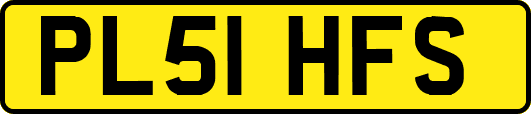 PL51 HFS